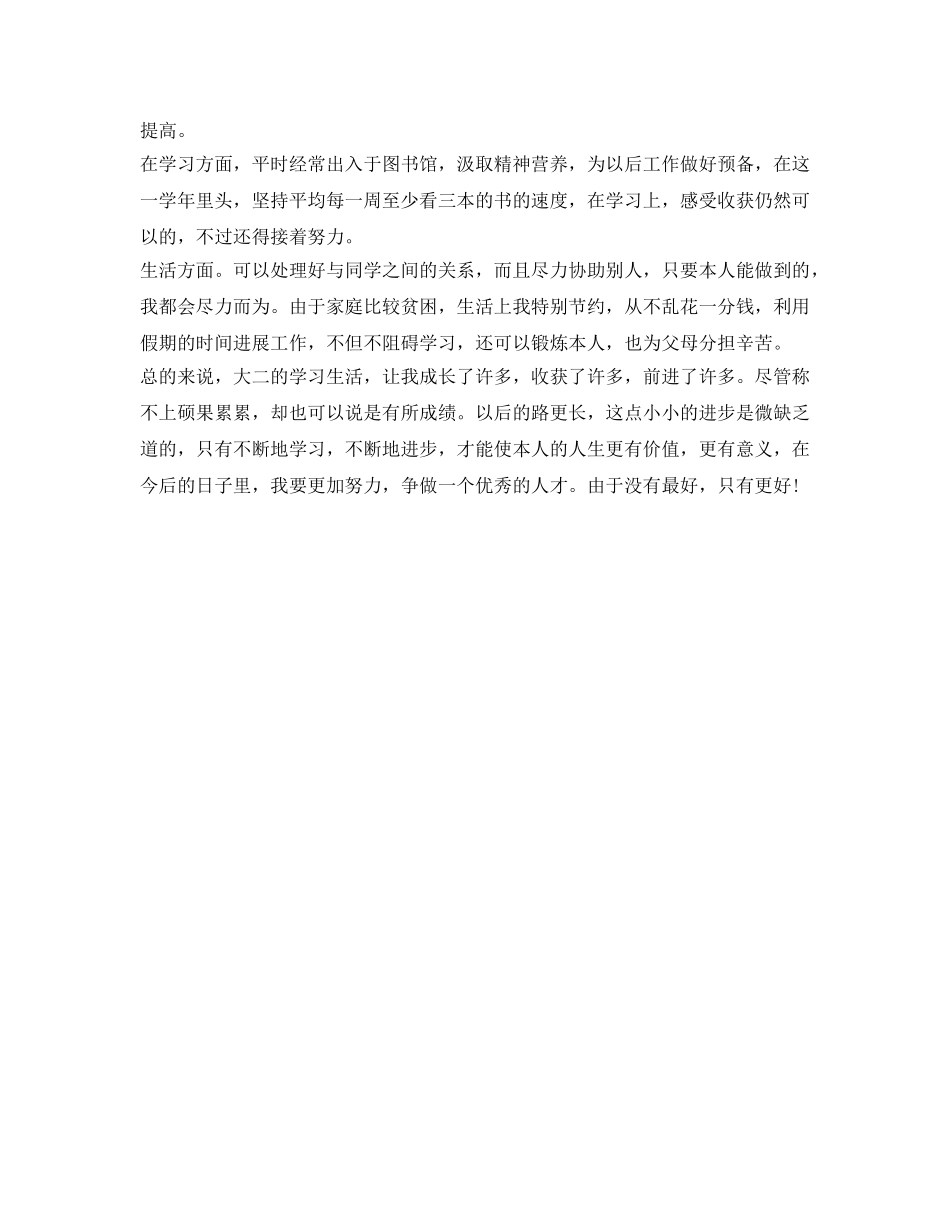 提高。

在学习方面，平时经常出入于图书馆，汲取精神营养，为以后工作做好预备，在这一学年里头，坚持平均每一周至少看三本的书的速度，在学习上，感受收获仍然可以的，不过还得接着努力。

生活方面。可以处理好与同学之间的关系，而且尽力协助别人，只要本人能做到的，我都会尽力而为。由于家庭比较贫困，生活上我特别节约，从不乱花一分钱，利用假期的时间进展工作，不但不阻碍学习，还可以锻炼本人，也为父母分担辛苦。

总的来说，大二的学习生活，让我成长了许多，收获了许多，前进了许多。尽管称不上硕果累累，却也可以说是有所成绩。以后的路更长，这点小小的进步是微缺乏道的，只有不断地学习，不断地进步，才能使本人的人生更有价值，更有意义，在今后的日子里，我要更加努力，争做一个优秀的人才。由于没有最好，只有更好！